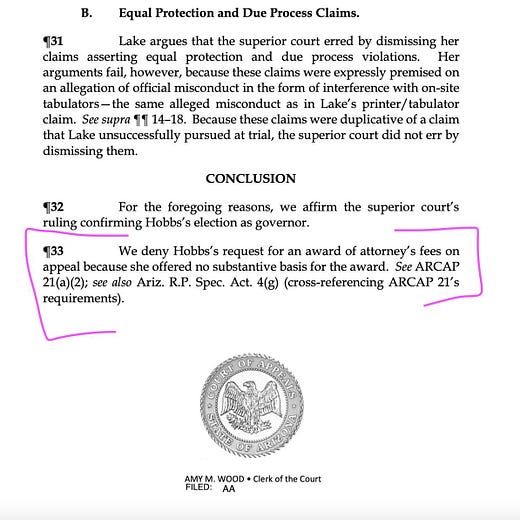 B. Equal Protection and Due Process Claims.

¶31 Lake argues that the superior court erred by dismissing her claims asserting equal protection and due process violations. Her arguments fail, however, because these claims were expressly premised on an allegation of official misconduct in the form of interference with on-site tabulators—the same alleged misconduct as in Lake's printer/tabulator claim. See supra ¶¶ 14–18. Because these claims were duplicative of a claim that Lake unsuccessfully pursued at trial, the superior court did not err by dismissing them.

CONCLUSION

¶32 For the foregoing reasons, we affirm the superior court's ruling confirming Hobbs's election as governor.

¶33 We deny Hobbs's request for an award of attorney's fees on appeal because she offered no substantive basis for the award. See ARCAP 21(a)(2); see also Ariz. R.P. Spec. Act. 4(g) (cross-referencing ARCAP 21's requirements).

COURT OF APPEALS STATE OF ARIZONA

AMY M. WOOD • Clerk of the Court
FILED: AA